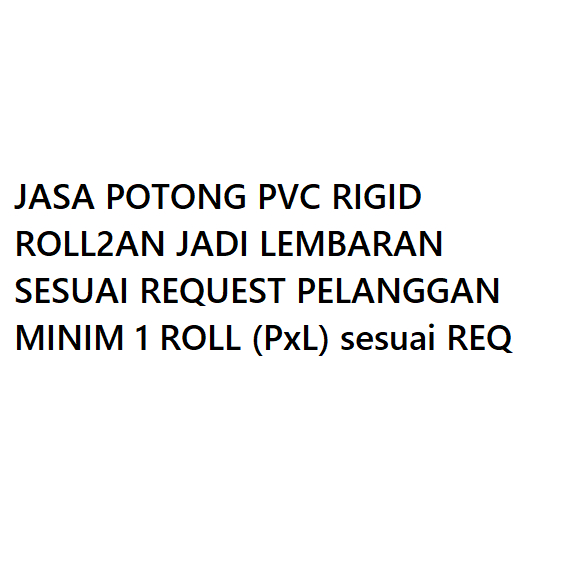 JASA POTONG PVC RIGID ROLL2AN JADI LEMBARAN SESUAI REQUEST PELANGGAN MINIM 1 ROLL (PxL) sesuai REQ